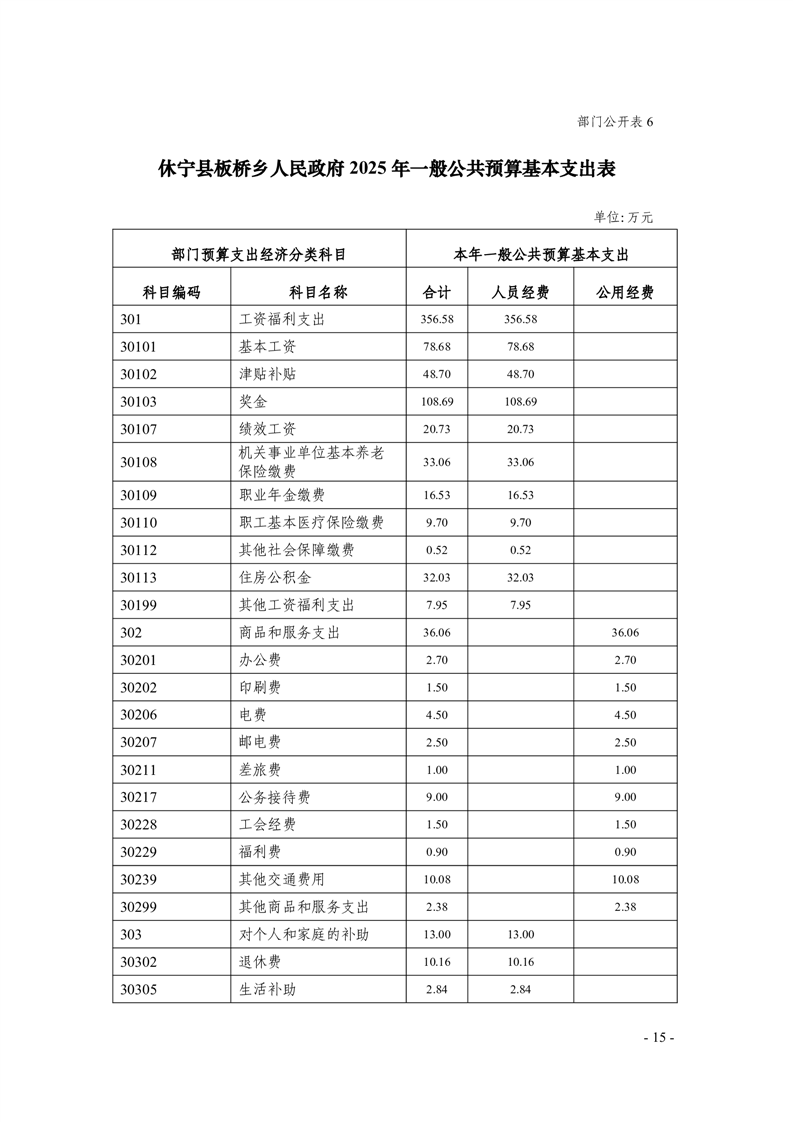 部门公开表 6

休宁县板桥乡人民政府 2025 年一般公共预算基本支出表

单位: 万元

| 部门预算支出经济分类科目 | | 本年一般公共预算基本支出 | | |
|---|---|---|---|---|
| 科目编码 | 科目名称 | 合计 | 人员经费 | 公用经费 |
| 301 | 工资福利支出 | 356.58 | 356.58 | |
| 30101 | 基本工资 | 78.68 | 78.68 | |
| 30102 | 津贴补贴 | 48.70 | 48.70 | |
| 30103 | 奖金 | 108.69 | 108.69 | |
| 30107 | 绩效工资 | 20.73 | 20.73 | |
| 30108 | 机关事业单位基本养老保险缴费 | 33.06 | 33.06 | |
| 30109 | 职业年金缴费 | 16.53 | 16.53 | |
| 30110 | 职工基本医疗保险缴费 | 9.70 | 9.70 | |
| 30112 | 其他社会保障缴费 | 0.52 | 0.52 | |
| 30113 | 住房公积金 | 32.03 | 32.03 | |
| 30199 | 其他工资福利支出 | 7.95 | 7.95 | |
| 302 | 商品和服务支出 | 36.06 | | 36.06 |
| 30201 | 办公费 | 2.70 | | 2.70 |
| 30202 | 印刷费 | 1.50 | | 1.50 |
| 30206 | 电费 | 4.50 | | 4.50 |
| 30207 | 邮电费 | 2.50 | | 2.50 |
| 30211 | 差旅费 | 1.00 | | 1.00 |
| 30217 | 公务接待费 | 9.00 | | 9.00 |
| 30228 | 工会经费 | 1.50 | | 1.50 |
| 30229 | 福利费 | 0.90 | | 0.90 |
| 30239 | 其他交通费用 | 10.08 | | 10.08 |
| 30299 | 其他商品和服务支出 | 2.38 | | 2.38 |
| 303 | 对个人和家庭的补助 | 13.00 | 13.00 | |
| 30302 | 退休费 | 10.16 | 10.16 | |
| 30305 | 生活补助 | 2.84 | 2.84 | |

- 15 -